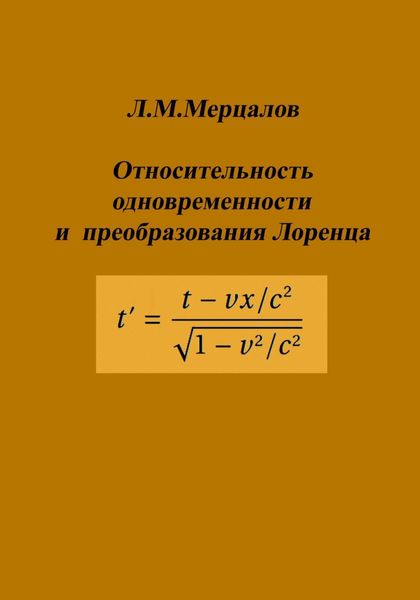 Л.М.Мерцалов

Относительность одновременности и преобразования Лоренца

$t' = \frac{t - vx/c^2}{\sqrt{1 - v^2/c^2}}$